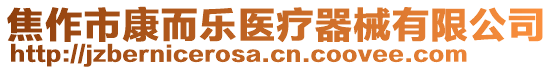 焦作市康而乐医疗器械有限公司
http://jzbernicerosa.cn.coovee.com